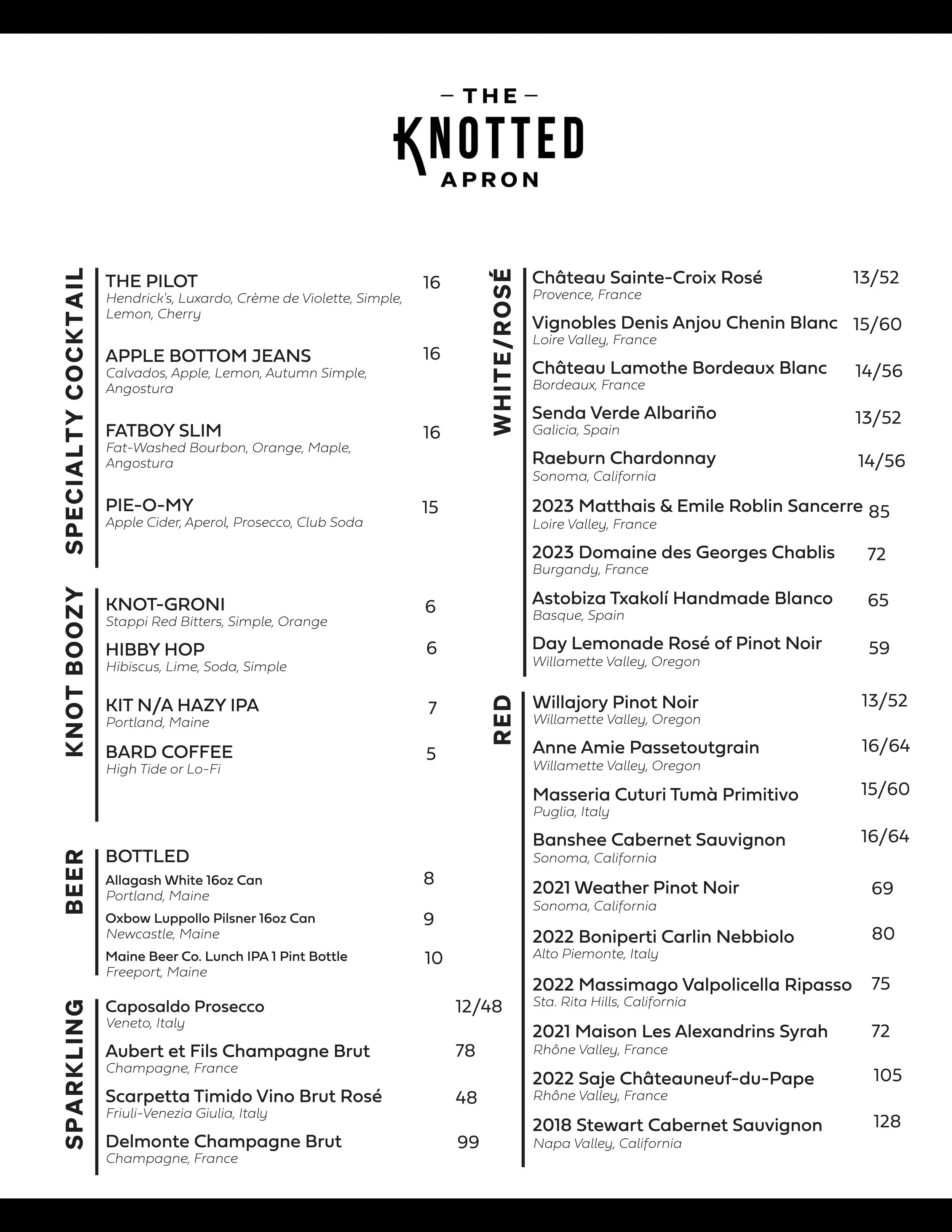 — THE —
KNOTTED
APRON

SPECIALTY COCKTAIL

THE PILOT 16
Hendrick's, Luxardo, Crème de Violette, Simple, Lemon, Cherry

APPLE BOTTOM JEANS 16
Calvados, Apple, Lemon, Autumn Simple, Angostura

FATBOY SLIM 16
Fat-Washed Bourbon, Orange, Maple, Angostura

PIE-O-MY 15
Apple Cider, Aperol, Prosecco, Club Soda

KNOT BOOZY

KNOT-GRONI 6
Stappi Red Bitters, Simple, Orange

HIBBY HOP 6
Hibiscus, Lime, Soda, Simple

KIT N/A HAZY IPA 7
Portland, Maine

BARD COFFEE 5
High Tide or Lo-Fi

BEER

BOTTLED

Allagash White 16oz Can 8
Portland, Maine

Oxbow Luppollo Pilsner 16oz Can 9
Newcastle, Maine

Maine Beer Co. Lunch IPA 1 Pint Bottle 10
Freeport, Maine

SPARKLING

Caposaldo Prosecco 12/48
Veneto, Italy

Aubert et Fils Champagne Brut 78
Champagne, France

Scarpetta Timido Vino Brut Rosé 48
Friuli-Venezia Giulia, Italy

Delmonte Champagne Brut 99
Champagne, France

WHITE/ROSÉ

Château Sainte-Croix Rosé 13/52
Provence, France

Vignobles Denis Anjou Chenin Blanc 15/60
Loire Valley, France

Château Lamothe Bordeaux Blanc 14/56
Bordeaux, France

Senda Verde Albariño 13/52
Galicia, Spain

Raeburn Chardonnay 14/56
Sonoma, California

2023 Matthais & Emile Roblin Sancerre 85
Loire Valley, France

2023 Domaine des Georges Chablis 72
Burgandy, France

Astobiza Txakolí Handmade Blanco 65
Basque, Spain

Day Lemonade Rosé of Pinot Noir 59
Willamette Valley, Oregon

RED

Willajory Pinot Noir 13/52
Willamette Valley, Oregon

Anne Amie Passetoutgrain 16/64
Willamette Valley, Oregon

Masseria Cuturi Tumà Primitivo 15/60
Puglia, Italy

Banshee Cabernet Sauvignon 16/64
Sonoma, California

2021 Weather Pinot Noir 69
Sonoma, California

2022 Boniperti Carlin Nebbiolo 80
Alto Piemonte, Italy

2022 Massimago Valpolicella Ripasso 75
Sta. Rita Hills, California

2021 Maison Les Alexandrins Syrah 72
Rhône Valley, France

2022 Saje Châteauneuf-du-Pape 105
Rhône Valley, France

2018 Stewart Cabernet Sauvignon 128
Napa Valley, California